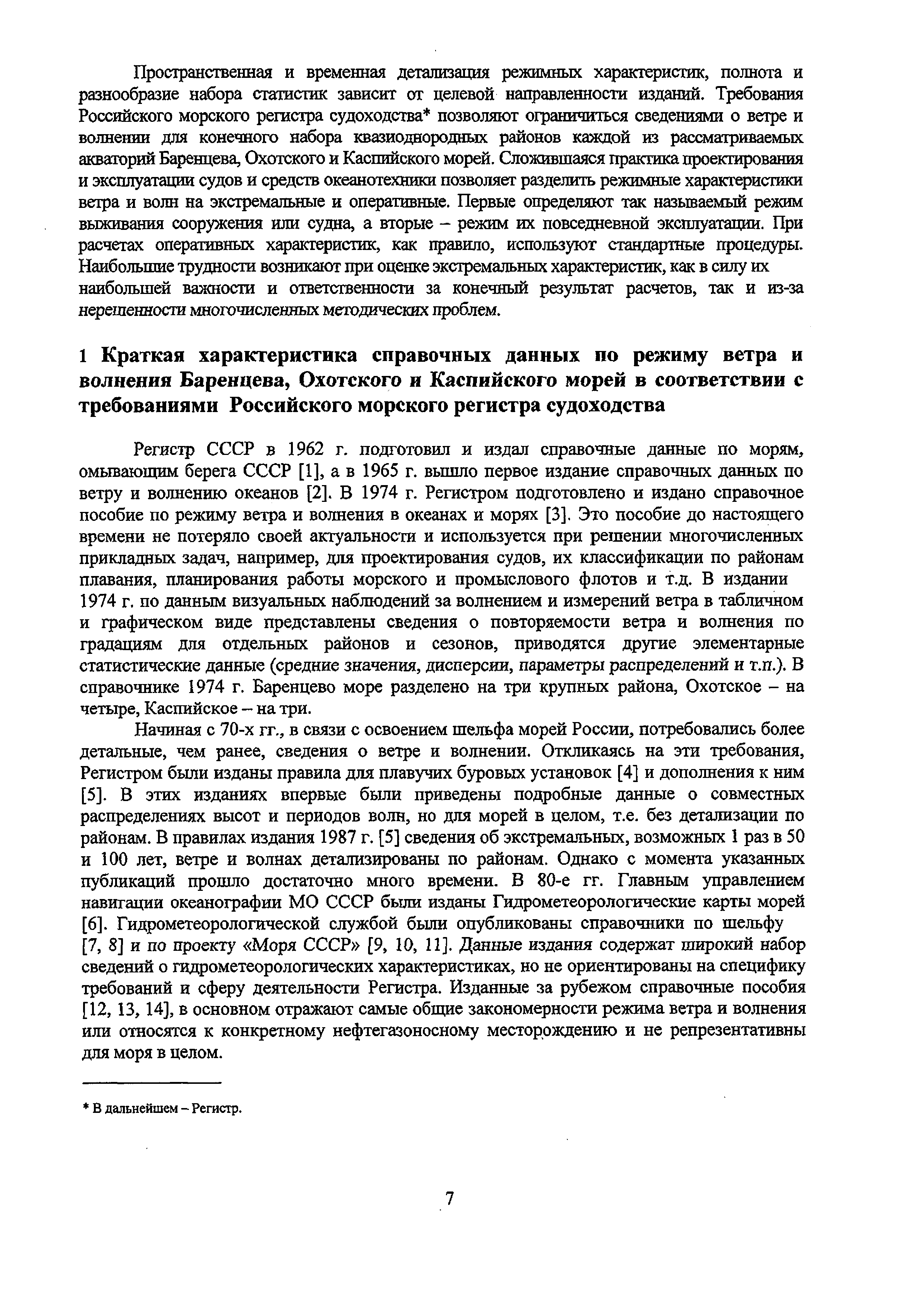 Пространственная и временная детализация режимных характеристик, полнота и разнообразие набора статистик зависит от целевой направленности изданий. Требования Российского морского регистра судоходства* позволяют ограничиться сведениями о ветре и волнении для конечного набора квазиоднородных районов каждой из рассматриваемых акваторий Баренцева, Охотского и Каспийского морей. Сложившаяся практика проектирования и эксплуатации судов и средств океанотехники позволяет разделить режимные характеристики ветра и волн на экстремальные и оперативные. Первые определяют так называемый режим выживания сооружения или судна, а вторые – режим их повседневной эксплуатации. При расчетах оперативных характеристик, как правило, используют стандартные процедуры. Наибольшие трудности возникают при оценке экстремальных характеристик, как в силу их наибольшей важности и ответственности за конечный результат расчетов, так и из-за нерешенности многочисленных методических проблем.

1 Краткая характеристика справочных данных по режиму ветра и волнения Баренцева, Охотского и Каспийского морей в соответствии с требованиями Российского морского регистра судоходства

Регистр СССР в 1962 г. подготовил и издал справочные данные по морям, омывающим берега СССР [1], а в 1965 г. вышло первое издание справочных данных по ветру и волнению океанов [2]. В 1974 г. Регистром подготовлено и издано справочное пособие по режиму ветра и волнения в океанах и морях [3]. Это пособие до настоящего времени не потеряло своей актуальности и используется при решении многочисленных прикладных задач, например, для проектирования судов, их классификации по районам плавания, планирования работы морского и промыслового флотов и т.д. В издании 1974 г. по данным визуальных наблюдений за волнением и измерений ветра в табличном и графическом виде представлены сведения о повторяемости ветра и волнения по градациям для отдельных районов и сезонов, приводятся другие элементарные статистические данные (средние значения, дисперсии, параметры распределений и т.п.). В справочнике 1974 г. Баренцево море разделено на три крупных района, Охотское – на четыре, Каспийское – на три.

Начиная с 70-х гг., в связи с освоением шельфа морей России, потребовались более детальные, чем ранее, сведения о ветре и волнении. Откликаясь на эти требования, Регистром были изданы правила для плавучих буровых установок [4] и дополнения к ним [5]. В этих изданиях впервые были приведены подробные данные о совместных распределениях высот и периодов волн, но для морей в целом, т.е. без детализации по районам. В правилах издания 1987 г. [5] сведения об экстремальных, возможных 1 раз в 50 и 100 лет, ветре и волнах детализированы по районам. Однако с момента указанных публикаций прошло достаточно много времени. В 80-е гг. Главным управлением навигации океанографии МО СССР были изданы Гидрометеорологические карты морей [6]. Гидрометеорологической службой были опубликованы справочники по шельфу [7, 8] и по проекту «Моря СССР» [9, 10, 11]. Данные издания содержат широкий набор сведений о гидрометеорологических характеристиках, но не ориентированы на специфику требований и сферу деятельности Регистра. Изданные за рубежом справочные пособия [12, 13, 14], в основном отражают самые общие закономерности режима ветра и волнения или относятся к конкретному нефтегазоносному месторождению и не репрезентативны для моря в целом.

* В дальнейшем – Регистр.

7